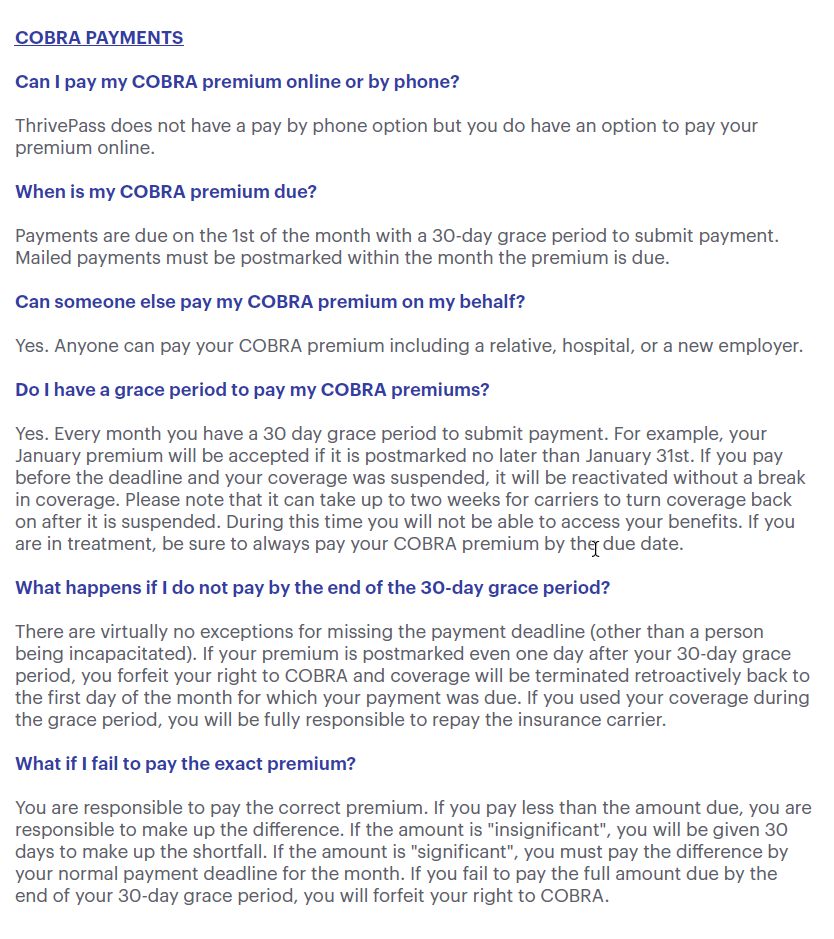 COBRA PAYMENTS

Can I pay my COBRA premium online or by phone?

ThrivePass does not have a pay by phone option but you do have an option to pay your premium online.

When is my COBRA premium due?

Payments are due on the 1st of the month with a 30-day grace period to submit payment. Mailed payments must be postmarked within the month the premium is due.

Can someone else pay my COBRA premium on my behalf?

Yes. Anyone can pay your COBRA premium including a relative, hospital, or a new employer.

Do I have a grace period to pay my COBRA premiums?

Yes. Every month you have a 30 day grace period to submit payment. For example, your January premium will be accepted if it is postmarked no later than January 31st. If you pay before the deadline and your coverage was suspended, it will be reactivated without a break in coverage. Please note that it can take up to two weeks for carriers to turn coverage back on after it is suspended. During this time you will not be able to access your benefits. If you are in treatment, be sure to always pay your COBRA premium by the due date.

What happens if I do not pay by the end of the 30-day grace period?

There are virtually no exceptions for missing the payment deadline (other than a person being incapacitated). If your premium is postmarked even one day after your 30-day grace period, you forfeit your right to COBRA and coverage will be terminated retroactively back to the first day of the month for which your payment was due. If you used your coverage during the grace period, you will be fully responsible to repay the insurance carrier.

What if I fail to pay the exact premium?

You are responsible to pay the correct premium. If you pay less than the amount due, you are responsible to make up the difference. If the amount is "insignificant", you will be given 30 days to make up the shortfall. If the amount is "significant", you must pay the difference by your normal payment deadline for the month. If you fail to pay the full amount due by the end of your 30-day grace period, you will forfeit your right to COBRA.